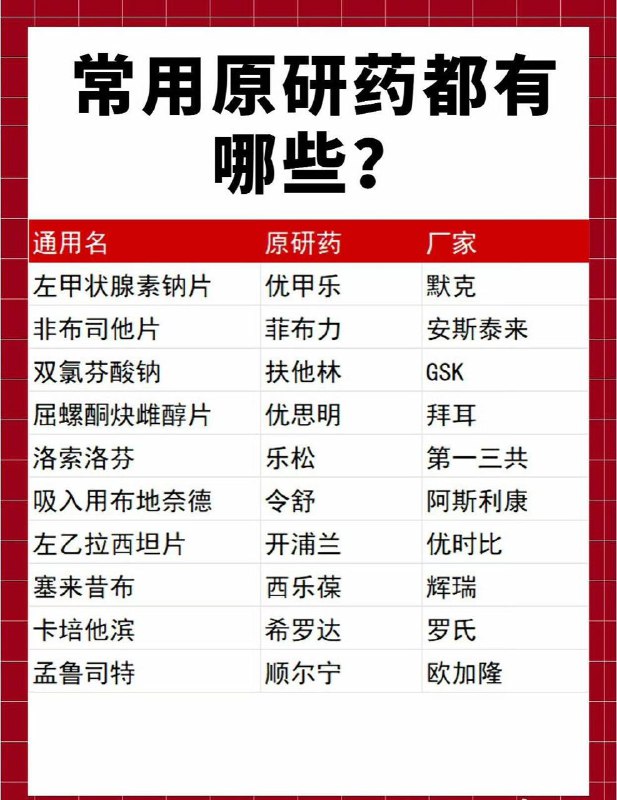 常用原研药都有哪些？

| 通用名 | 原研药 | 厂家 |
|---|---|---|
| 左甲状腺素钠片 | 优甲乐 | 默克 |
| 非布司他片 | 菲布力 | 安斯泰来 |
| 双氯芬酸钠 | 扶他林 | GSK |
| 屈螺酮炔雌醇片 | 优思明 | 拜耳 |
| 洛索洛芬 | 乐松 | 第一三共 |
| 吸入用布地奈德 | 令舒 | 阿斯利康 |
| 左乙拉西坦片 | 开浦兰 | 优时比 |
| 塞来昔布 | 西乐葆 | 辉瑞 |
| 卡培他滨 | 希罗达 | 罗氏 |
| 孟鲁司特 | 顺尔宁 | 欧加隆 |